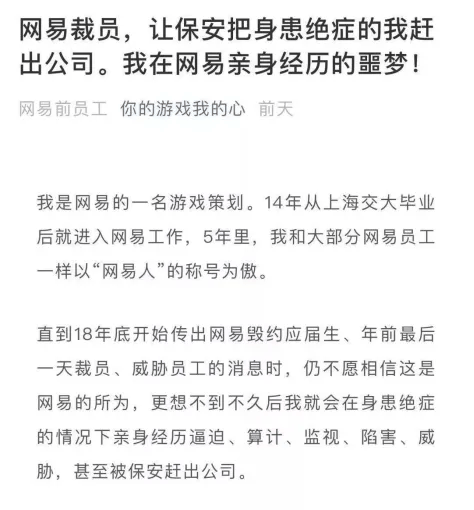 网易裁员，让保安把身患绝症的我赶出公司。我在网易亲身经历的噩梦！

网易前员工 你的游戏我的心 前天

我是网易的一名游戏策划。14年从上海交大毕业后就进入网易工作，5年里，我和大部分网易员工一样以“网易人”的称号为傲。

直到18年底开始传出网易毁约应届生、年前最后一天裁员、威胁员工的消息时，仍不愿相信这是网易的所为，更想不到不久后我就会在身患绝症的情况下亲身经历逼迫、算计、监视、陷害、威胁，甚至被保安赶出公司。